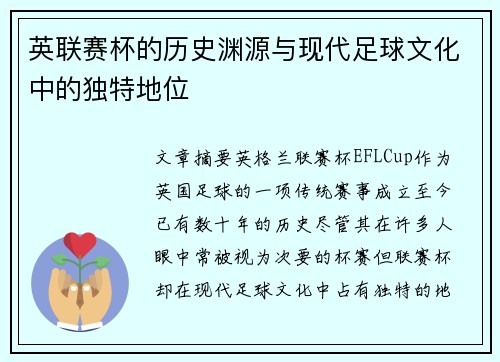 英联赛杯的历史渊源与现代足球文化中的独特地位

文章摘要英格兰联赛杯EFLCup作为英国足球的一项传统赛事成立至今已有数十年的历史尽管其在许多人眼中常被视为次要的杯赛但联赛杯却在现代足球文化中占有独特的地